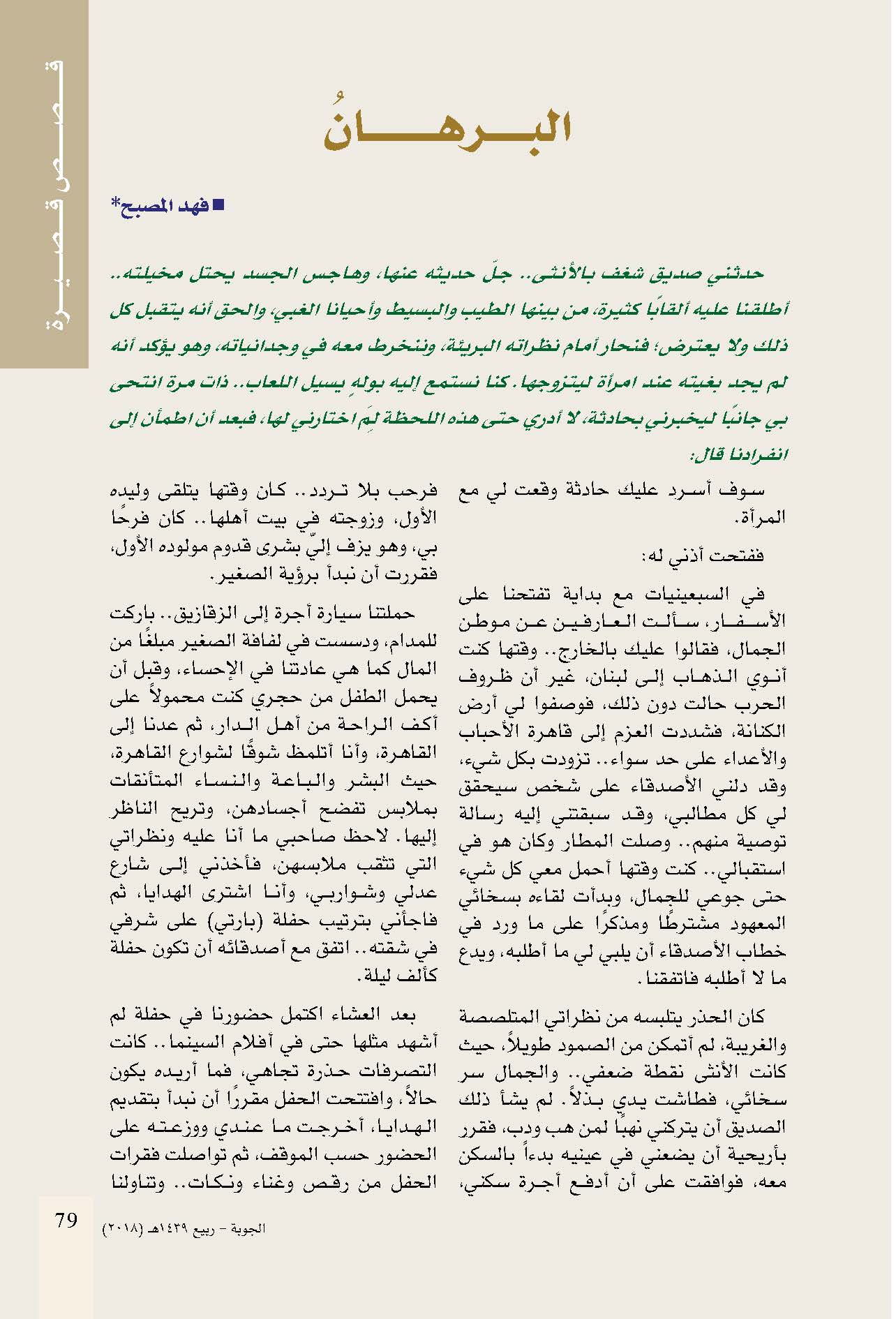 قصص قصيرة

البرهانُ

■ فهد المصبح*

حدثني صديق شغف بالأنثى.. جلّ حديثه عنها، وهاجس الجسد يحتل مخيلته.. أطلقنا عليه ألقابًا كثيرة، من بينها الطيب والبسيط وأحيانا الغبي، والحق أنه يتقبل كل ذلك ولا يعترض؛ فنحار أمام نظراته البريئة، وننخرط معه في وجدانياته، وهو يؤكد أنه لم يجد بغيته عند امرأة ليتزوجها. كنا نستمع إليه بولهٍ يسيل اللعاب.. ذات مرة انتحى بي جانبًا ليخبرني بحادثة، لا أدري حتى هذه اللحظة لِمَ اختارني لها، فبعد أن اطمأن إلى انفرادنا قال:

سوف أسرد عليك حادثة وقعت لي مع المرأة.

ففتحت أذني له:

في السبعينيات مع بداية تفتحنا على الأسفار، سألت العارفين عن موطن الجمال، فقالوا عليك بالخارج.. وقتها كنت أنوي الذهاب إلى لبنان، غير أن ظروف الحرب حالت دون ذلك، فوصفوا لي أرض الكنانة، فشددت العزم إلى قاهرة الأحباب والأعداء على حد سواء.. تزودت بكل شيء، وقد دلني الأصدقاء على شخص سيحقق لي كل مطالبي، وقد سبقتني إليه رسالة توصية منهم.. وصلت المطار وكان هو في استقبالي.. كنت وقتها أحمل معي كل شيء حتى جوعي للجمال، وبدأت لقاءه بسخائي المعهود مشترطًا ومذكرًا على ما ورد في خطاب الأصدقاء أن يلبي لي ما أطلبه، ويدع ما لا أطلبه فاتفقنا.

كان الحذر يتلبسه من نظراتي المتلصصة والغريبة، لم أتمكن من الصمود طويلاً، حيث كانت الأنثى نقطة ضعفي.. والجمال سر سخائي، فطاشت يدي بذلاً. لم يشأ ذلك الصديق أن يتركني نهبًا لمن هب ودب، فقرر بأريحية أن يضعني في عينيه بدءاً بالسكن معه، فوافقت على أن أدفع أجرة سكني، فرحب بلا تردد.. كان وقتها يتلقى وليده الأول، وزوجته في بيت أهلها.. كان فرحًا بي، وهو يزف إليّ بشرى قدوم مولوده الأول، فقررت أن نبدأ برؤية الصغير.

حملتنا سيارة أجرة إلى الزقازيق.. باركت للمدام، ودسست في لفافة الصغير مبلغًا من المال كما هي عادتنا في الإحساء، وقبل أن يحمل الطفل من حجري كنت محمولاً على أكف الراحة من أهل الدار، ثم عدنا إلى القاهرة، وأنا أتلمظ شوقًا لشوارع القاهرة، حيث البشر والباعة والنساء المتأنقات بملابس تفضح أجسادهن، وتريح الناظر إليها. لاحظ صاحبي ما أنا عليه ونظراتي التي تثقب ملابسهن، فأخذني إلى شارع عدلي وشواربي، وأنا اشترى الهدايا، ثم فاجأني بترتيب حفلة (بارتي) على شرفي في شقته.. اتفق مع أصدقائه أن تكون حفلة كألف ليلة.

بعد العشاء اكتمل حضورنا في حفلة لم أشهد مثلها حتى في أفلام السينما.. كانت التصرفات حذرة تجاهي، فما أريده يكون حالاً، وافتتحت الحفل مقررًا أن نبدأ بتقديم الهدايا، أخرجت ما عندي ووزعته على الحضور حسب الموقف، ثم تواصلت فقرات الحفل من رقص وغناء ونكات.. وتناولنا

79 الجوبة - ربيع ١٤٣٩هـ (٢٠١٨)